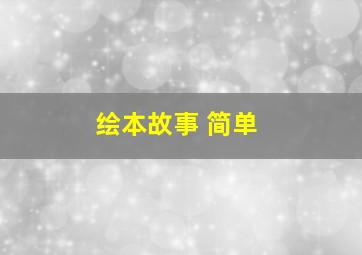 绘本故事 简单